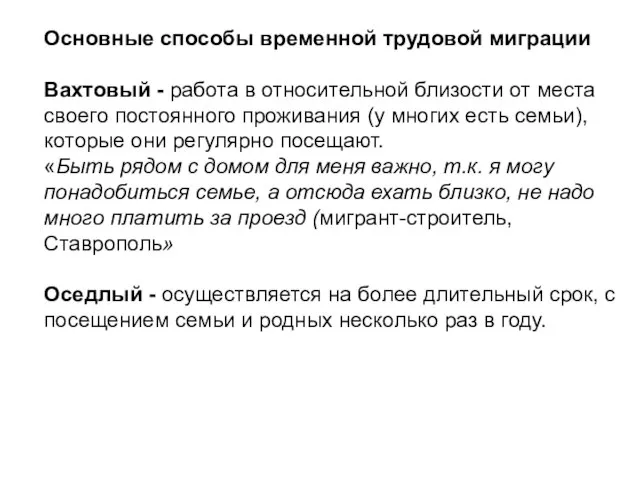 Основные способы временной трудовой миграции

Вахтовый - работа в относительной близости от места своего постоянного проживания (у многих есть семьи), которые они регулярно посещают.
«Быть рядом с домом для меня важно, т.к. я могу понадобиться семье, а отсюда ехать близко, не надо много платить за проезд (мигрант-строитель, Ставрополь»

Оседлый - осуществляется на более длительный срок, с посещением семьи и родных несколько раз в году.